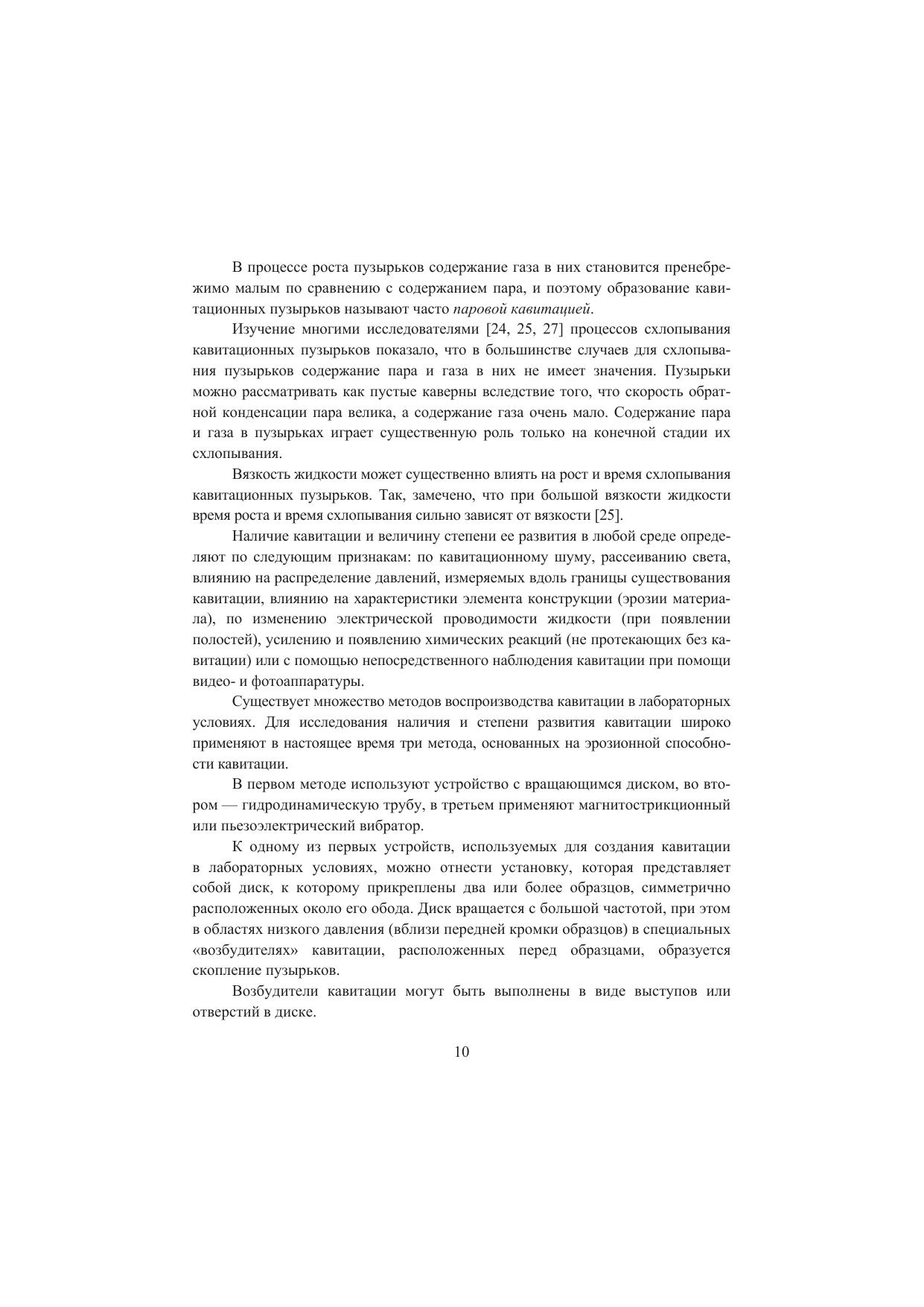 В процессе роста пузырьков содержание газа в них становится пренебрежимо малым по сравнению с содержанием пара, и поэтому образование кавитационных пузырьков называют часто паровой кавитацией.

Изучение многими исследователями [24, 25, 27] процессов схлопывания кавитационных пузырьков показало, что в большинстве случаев для схлопывания пузырьков содержание пара и газа в них не имеет значения. Пузырьки можно рассматривать как пустые каверны вследствие того, что скорость обратной конденсации пара велика, а содержание газа очень мало. Содержание пара и газа в пузырьках играет существенную роль только на конечной стадии их схлопывания.

Вязкость жидкости может существенно влиять на рост и время схлопывания кавитационных пузырьков. Так, замечено, что при большой вязкости жидкости время роста и время схлопывания сильно зависят от вязкости [25].

Наличие кавитации и величину степени ее развития в любой среде определяют по следующим признакам: по кавитационному шуму, рассеиванию света, влиянию на распределение давлений, измеряемых вдоль границы существования кавитации, влиянию на характеристики элемента конструкции (эрозии материала), по изменению электрической проводимости жидкости (при появлении полостей), усилению и появлению химических реакций (не протекающих без кавитации) или с помощью непосредственного наблюдения кавитации при помощи видео- и фотоаппаратуры.

Существует множество методов воспроизводства кавитации в лабораторных условиях. Для исследования наличия и степени развития кавитации широко применяют в настоящее время три метода, основанных на эрозионной способности кавитации.

В первом методе используют устройство с вращающимся диском, во втором — гидродинамическую трубу, в третьем применяют магнитострикционный или пьезоэлектрический вибратор.

К одному из первых устройств, используемых для создания кавитации в лабораторных условиях, можно отнести установку, которая представляет собой диск, к которому прикреплены два или более образцов, симметрично расположенных около его обода. Диск вращается с большой частотой, при этом в областях низкого давления (вблизи передней кромки образцов) в специальных «возбудителях» кавитации, расположенных перед образцами, образуется скопление пузырьков.

Возбудители кавитации могут быть выполнены в виде выступов или отверстий в диске.

10